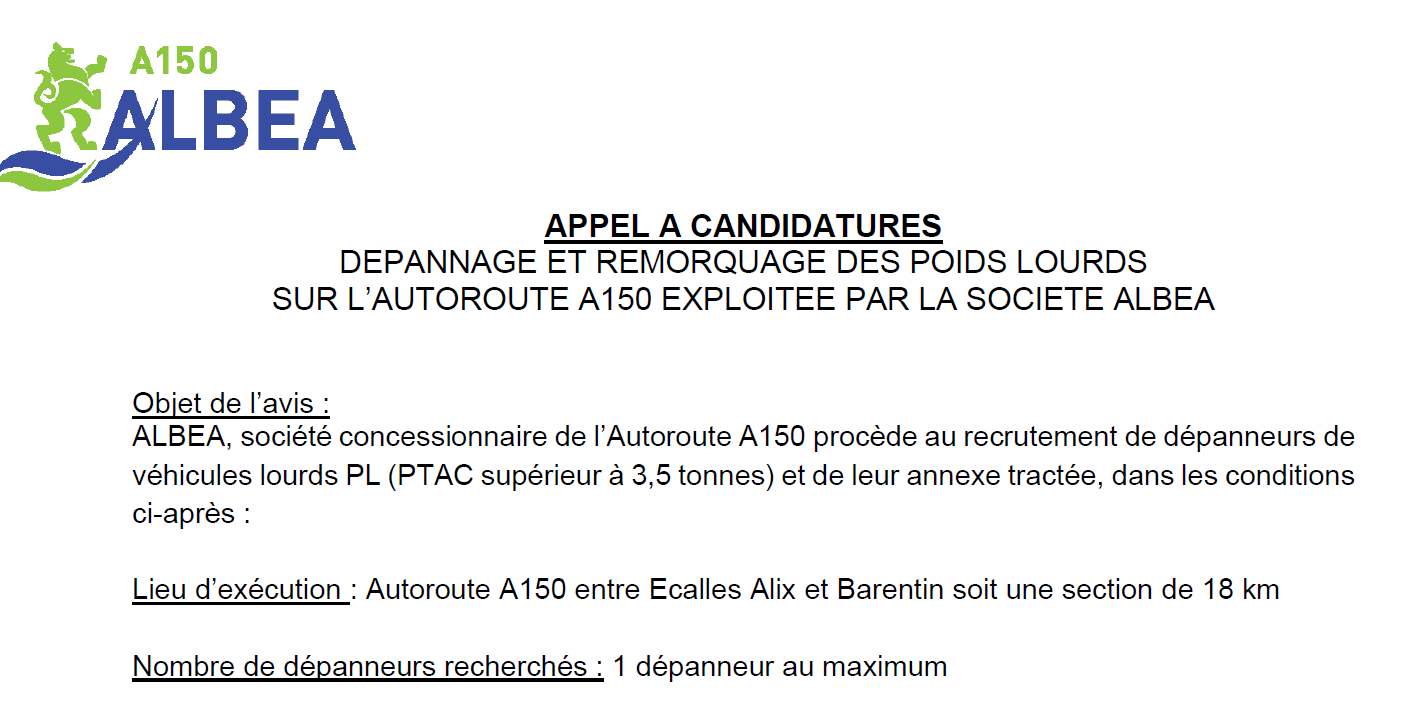 A150
ALBEA

APPEL A CANDIDATURES
DEPANNAGE ET REMORQUAGE DES POIDS LOURDS
SUR L'AUTOROUTE A150 EXPLOITEE PAR LA SOCIETE ALBEA

Objet de l'avis :
ALBEA, société concessionnaire de l'Autoroute A150 procède au recrutement de dépanneurs de véhicules lourds PL (PTAC supérieur à 3,5 tonnes) et de leur annexe tractée, dans les conditions ci-après :

Lieu d'exécution : Autoroute A150 entre Ecalles Alix et Barentin soit une section de 18 km

Nombre de dépanneurs recherchés : 1 dépanneur au maximum